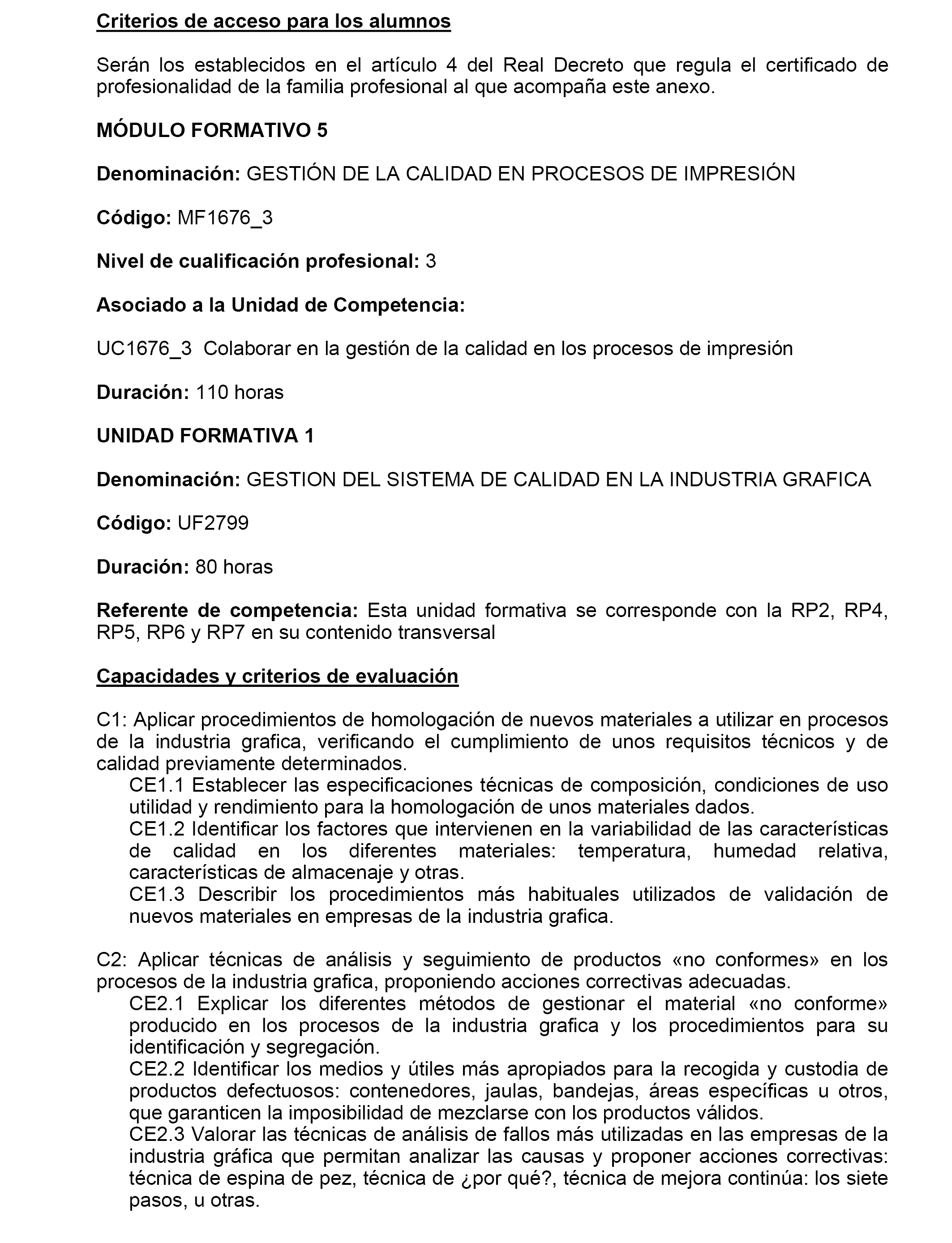 Criterios de acceso para los alumnos

Serán los establecidos en el artículo 4 del Real Decreto que regula el certificado de profesionalidad de la familia profesional al que acompaña este anexo.

MÓDULO FORMATIVO 5

Denominación: GESTIÓN DE LA CALIDAD EN PROCESOS DE IMPRESIÓN

Código: MF1676_3

Nivel de cualificación profesional: 3

Asociado a la Unidad de Competencia:

UC1676_3 Colaborar en la gestión de la calidad en los procesos de impresión

Duración: 110 horas

UNIDAD FORMATIVA 1

Denominación: GESTION DEL SISTEMA DE CALIDAD EN LA INDUSTRIA GRAFICA

Código: UF2799

Duración: 80 horas

Referente de competencia: Esta unidad formativa se corresponde con la RP2, RP4, RP5, RP6 y RP7 en su contenido transversal

Capacidades y criterios de evaluación

C1: Aplicar procedimientos de homologación de nuevos materiales a utilizar en procesos de la industria grafica, verificando el cumplimiento de unos requisitos técnicos y de calidad previamente determinados.
CE1.1 Establecer las especificaciones técnicas de composición, condiciones de uso utilidad y rendimiento para la homologación de unos materiales dados.
CE1.2 Identificar los factores que intervienen en la variabilidad de las características de calidad en los diferentes materiales: temperatura, humedad relativa, características de almacenaje y otras.
CE1.3 Describir los procedimientos más habituales utilizados de validación de nuevos materiales en empresas de la industria grafica.

C2: Aplicar técnicas de análisis y seguimiento de productos «no conformes» en los procesos de la industria grafica, proponiendo acciones correctivas adecuadas.
CE2.1 Explicar los diferentes métodos de gestionar el material «no conforme» producido en los procesos de la industria grafica y los procedimientos para su identificación y segregación.
CE2.2 Identificar los medios y útiles más apropiados para la recogida y custodia de productos defectuosos: contenedores, jaulas, bandejas, áreas específicas u otros, que garanticen la imposibilidad de mezclarse con los productos válidos.
CE2.3 Valorar las técnicas de análisis de fallos más utilizadas en las empresas de la industria gráfica que permitan analizar las causas y proponer acciones correctivas: técnica de espina de pez, técnica de ¿por qué?, técnica de mejora continúa: los siete pasos, u otras.